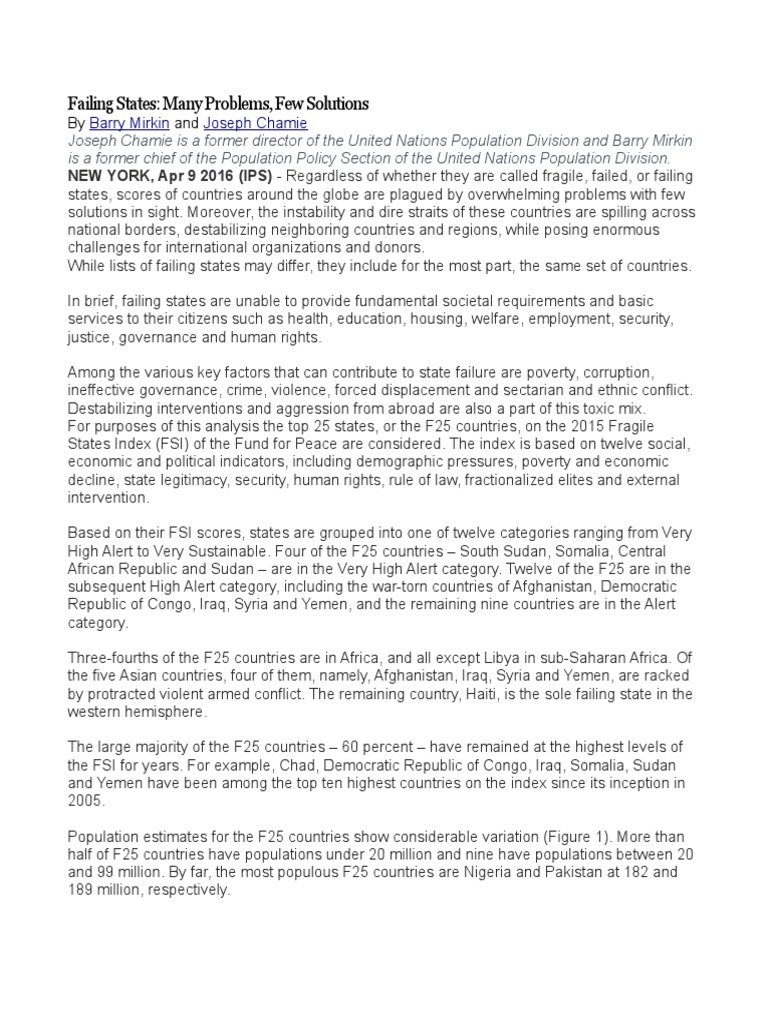 Failing States: Many Problems, Few Solutions
By Barry Mirkin and Joseph Chamie
Joseph Chamie is a former director of the United Nations Population Division and Barry Mirkin is a former chief of the Population Policy Section of the United Nations Population Division.
NEW YORK, Apr 9 2016 (IPS) - Regardless of whether they are called fragile, failed, or failing states, scores of countries around the globe are plagued by overwhelming problems with few solutions in sight. Moreover, the instability and dire straits of these countries are spilling across national borders, destabilizing neighboring countries and regions, while posing enormous challenges for international organizations and donors.
While lists of failing states may differ, they include for the most part, the same set of countries.

In brief, failing states are unable to provide fundamental societal requirements and basic services to their citizens such as health, education, housing, welfare, employment, security, justice, governance and human rights.

Among the various key factors that can contribute to state failure are poverty, corruption, ineffective governance, crime, violence, forced displacement and sectarian and ethnic conflict. Destabilizing interventions and aggression from abroad are also a part of this toxic mix.
For purposes of this analysis the top 25 states, or the F25 countries, on the 2015 Fragile States Index (FSI) of the Fund for Peace are considered. The index is based on twelve social, economic and political indicators, including demographic pressures, poverty and economic decline, state legitimacy, security, human rights, rule of law, fractionalized elites and external intervention.

Based on their FSI scores, states are grouped into one of twelve categories ranging from Very High Alert to Very Sustainable. Four of the F25 countries – South Sudan, Somalia, Central African Republic and Sudan – are in the Very High Alert category. Twelve of the F25 are in the subsequent High Alert category, including the war-torn countries of Afghanistan, Democratic Republic of Congo, Iraq, Syria and Yemen, and the remaining nine countries are in the Alert category.

Three-fourths of the F25 countries are in Africa, and all except Libya in sub-Saharan Africa. Of the five Asian countries, four of them, namely, Afghanistan, Iraq, Syria and Yemen, are racked by protracted violent armed conflict. The remaining country, Haiti, is the sole failing state in the western hemisphere.

The large majority of the F25 countries – 60 percent – have remained at the highest levels of the FSI for years. For example, Chad, Democratic Republic of Congo, Iraq, Somalia, Sudan and Yemen have been among the top ten highest countries on the index since its inception in 2005.

Population estimates for the F25 countries show considerable variation (Figure 1). More than half of F25 countries have populations under 20 million and nine have populations between 20 and 99 million. By far, the most populous F25 countries are Nigeria and Pakistan at 182 and 189 million, respectively.